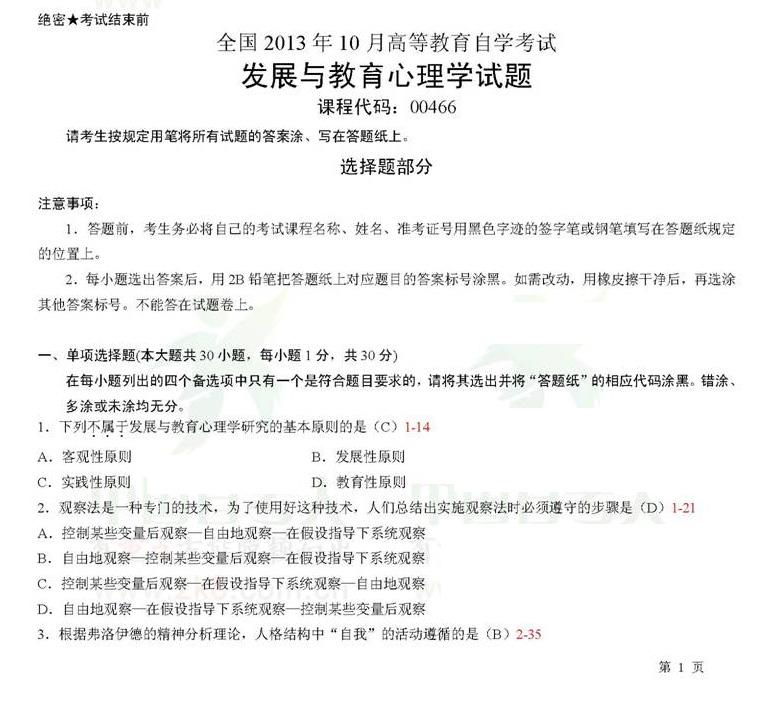 绝密★考试结束前

全国 2013 年 10 月高等教育自学考试

发展与教育心理学试题

课程代码：00466

请考生按规定用笔将所有试题的答案涂、写在答题纸上。

选择题部分

注意事项：

1．答题前，考生务必将自己的考试课程名称、姓名、准考证号用黑色字迹的签字笔或钢笔填写在答题纸规定的位置上。

2．每小题选出答案后，用 2B 铅笔把答题纸上对应题目的答案标号涂黑。如需改动，用橡皮擦干净后，再选涂其他答案标号。不能答在试题卷上。

一、单项选择题(本大题共 30 小题，每小题 1 分，共 30 分)

在每小题列出的四个备选项中只有一个是符合题目要求的，请将其选出并将“答题纸”的相应代码涂黑。错涂、多涂或未涂均无分。

1．下列不属于发展与教育心理学研究的基本原则的是（C）1-14

A．客观性原则

B．发展性原则

C．实践性原则

D．教育性原则

2．观察法是一种专门的技术，为了使用好这种技术，人们总结出实施观察法时必须遵守的步骤是（D）1-21

A．控制某些变量后观察—自由地观察—在假设指导下系统观察

B．自由地观察—控制某些变量后观察—在假设指导下系统观察

C．控制某些变量后观察—在假设指导下系统观察—自由地观察

D．自由地观察—在假设指导下系统观察—控制某些变量后观察

3．根据弗洛伊德的精神分析理论，人格结构中“自我”的活动遵循的是（B）2-35

第 1 页